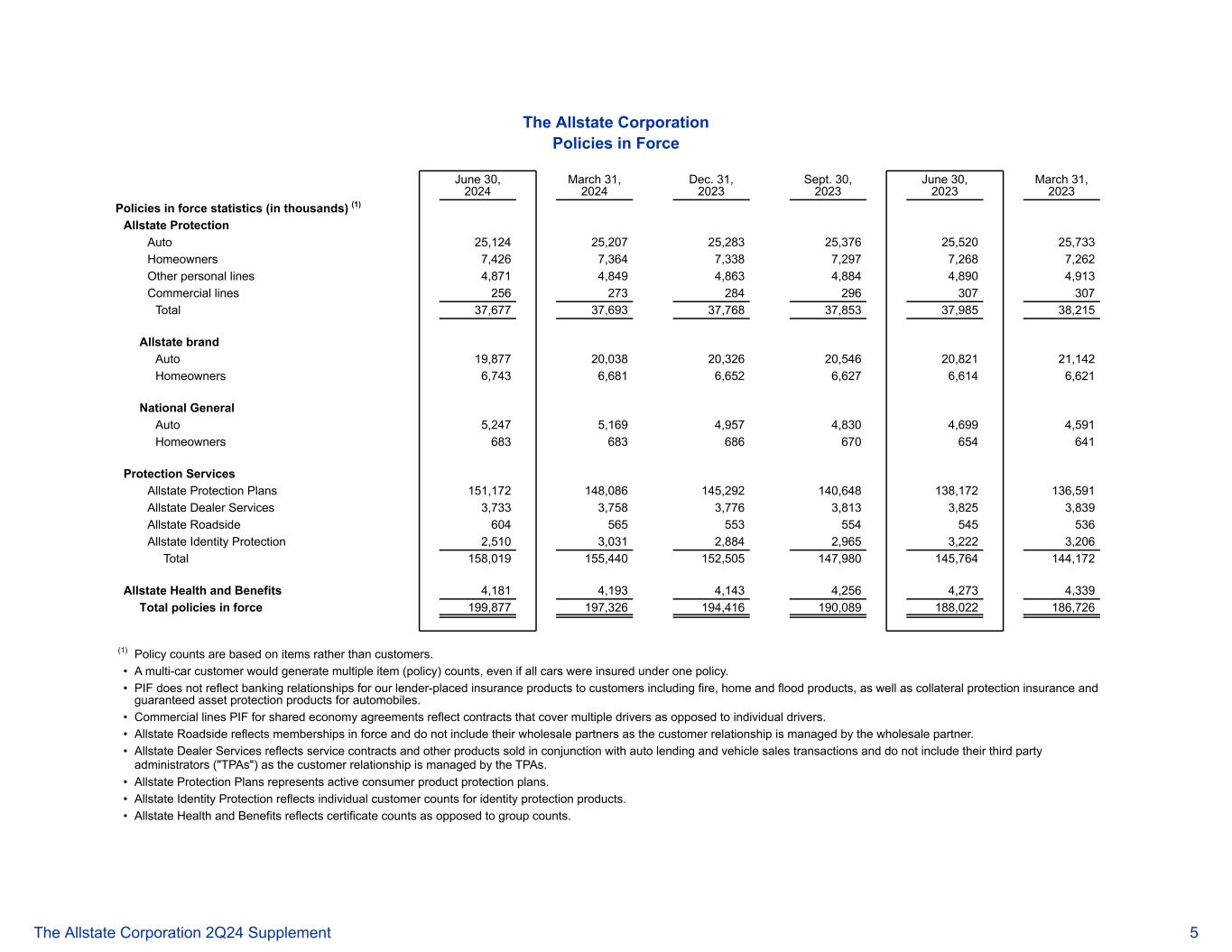 The Allstate Corporation
Policies in Force

| | June 30, 2024 | March 31, 2024 | Dec. 31, 2023 | Sept. 30, 2023 | June 30, 2023 | March 31, 2023 |
|---|---|---|---|---|---|---|
| Policies in force statistics (in thousands) $^{(1)}$ | | | | | | |
| Allstate Protection | | | | | | |
| Auto | 25,124 | 25,207 | 25,283 | 25,376 | 25,520 | 25,733 |
| Homeowners | 7,426 | 7,364 | 7,338 | 7,297 | 7,268 | 7,262 |
| Other personal lines | 4,871 | 4,849 | 4,863 | 4,884 | 4,890 | 4,913 |
| Commercial lines | 256 | 273 | 284 | 296 | 307 | 307 |
| Total | 37,677 | 37,693 | 37,768 | 37,853 | 37,985 | 38,215 |
| Allstate brand | | | | | | |
| Auto | 19,877 | 20,038 | 20,326 | 20,546 | 20,821 | 21,142 |
| Homeowners | 6,743 | 6,681 | 6,652 | 6,627 | 6,614 | 6,621 |
| National General | | | | | | |
| Auto | 5,247 | 5,169 | 4,957 | 4,830 | 4,699 | 4,591 |
| Homeowners | 683 | 683 | 686 | 670 | 654 | 641 |
| Protection Services | | | | | | |
| Allstate Protection Plans | 151,172 | 148,086 | 145,292 | 140,648 | 138,172 | 136,591 |
| Allstate Dealer Services | 3,733 | 3,758 | 3,776 | 3,813 | 3,825 | 3,839 |
| Allstate Roadside | 604 | 565 | 553 | 554 | 545 | 536 |
| Allstate Identity Protection | 2,510 | 3,031 | 2,884 | 2,965 | 3,222 | 3,206 |
| Total | 158,019 | 155,440 | 152,505 | 147,980 | 145,764 | 144,172 |
| Allstate Health and Benefits | 4,181 | 4,193 | 4,143 | 4,256 | 4,273 | 4,339 |
| Total policies in force | 199,877 | 197,326 | 194,416 | 190,089 | 188,022 | 186,726 |

$^{(1)}$ Policy counts are based on items rather than customers.
• A multi-car customer would generate multiple item (policy) counts, even if all cars were insured under one policy.
• PIF does not reflect banking relationships for our lender-placed insurance products to customers including fire, home and flood products, as well as collateral protection insurance and guaranteed asset protection products for automobiles.
• Commercial lines PIF for shared economy agreements reflect contracts that cover multiple drivers as opposed to individual drivers.
• Allstate Roadside reflects memberships in force and do not include their wholesale partners as the customer relationship is managed by the wholesale partner.
• Allstate Dealer Services reflects service contracts and other products sold in conjunction with auto lending and vehicle sales transactions and do not include their third party administrators ("TPAs") as the customer relationship is managed by the TPAs.
• Allstate Protection Plans represents active consumer product protection plans.
• Allstate Identity Protection reflects individual customer counts for identity protection products.
• Allstate Health and Benefits reflects certificate counts as opposed to group counts.

The Allstate Corporation 2Q24 Supplement 5